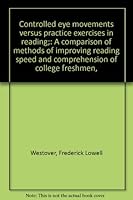 Controlled eye movements versus practice exercises in reading;: A comparison of methods of improving reading speed and comprehension of college freshmen,

Westover, Frederick Lowell

Note: This is not the actual book cover